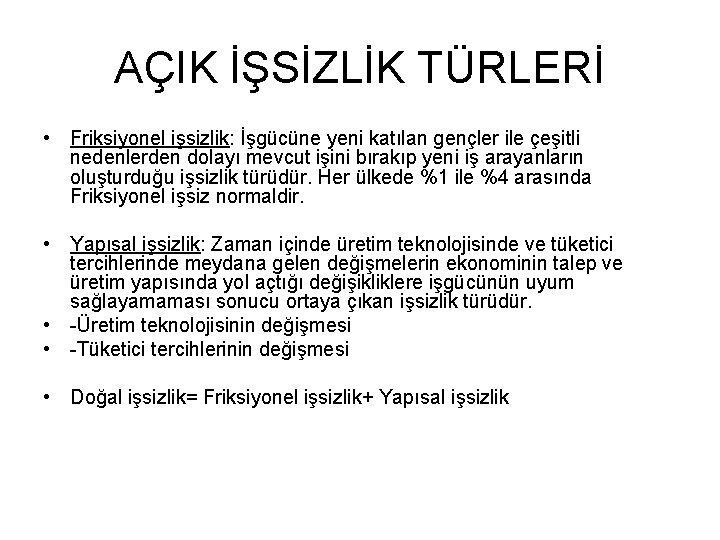 AÇIK İŞSİZLİK TÜRLERİ

• Friksiyonel işsizlik: İşgücüne yeni katılan gençler ile çeşitli nedenlerden dolayı mevcut işini bırakıp yeni iş arayanların oluşturduğu işsizlik türüdür. Her ülkede %1 ile %4 arasında Friksiyonel işsiz normaldir.

• Yapısal işsizlik: Zaman içinde üretim teknolojisinde ve tüketici tercihlerinde meydana gelen değişmelerin ekonominin talep ve üretim yapısında yol açtığı değişikliklere işgücünün uyum sağlayamaması sonucu ortaya çıkan işsizlik türüdür.
• -Üretim teknolojisinin değişmesi
• -Tüketici tercihlerinin değişmesi

• Doğal işsizlik= Friksiyonel işsizlik+ Yapısal işsizlik